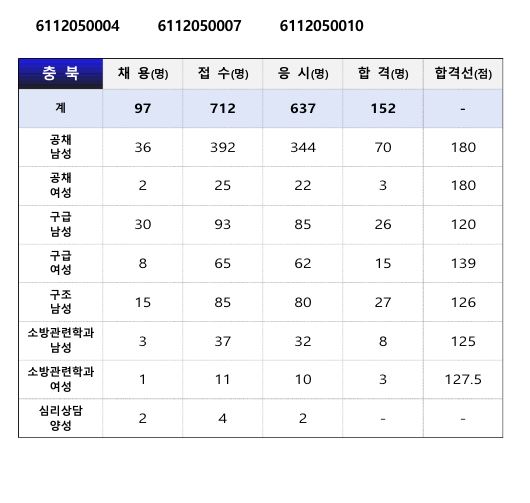 6112050004 6112050007 6112050010

| 충 북 | 채 용(명) | 접 수(명) | 응 시(명) | 합 격(명) | 합격선(점) |
|---|---|---|---|---|---|
| 계 | 97 | 712 | 637 | 152 | - |
| 공채 남성 | 36 | 392 | 344 | 70 | 180 |
| 공채 여성 | 2 | 25 | 22 | 3 | 180 |
| 구급 남성 | 30 | 93 | 85 | 26 | 120 |
| 구급 여성 | 8 | 65 | 62 | 15 | 139 |
| 구조 남성 | 15 | 85 | 80 | 27 | 126 |
| 소방관련학과 남성 | 3 | 37 | 32 | 8 | 125 |
| 소방관련학과 여성 | 1 | 11 | 10 | 3 | 127.5 |
| 심리상담 양성 | 2 | 4 | 2 | - | - |